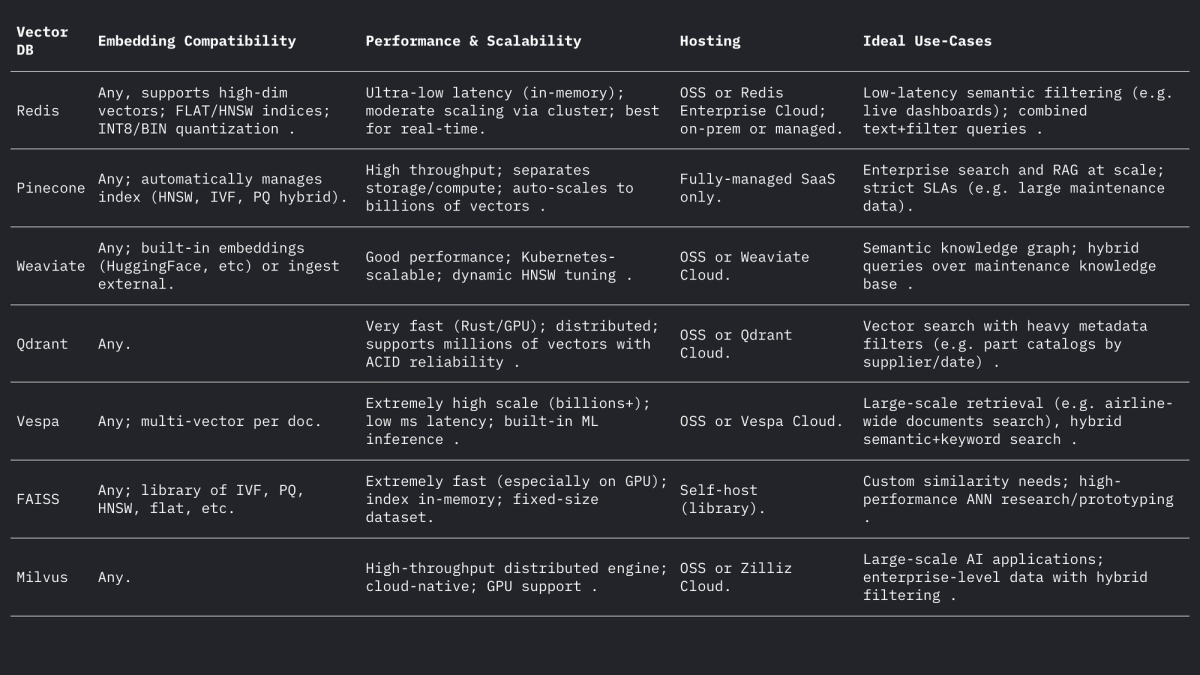 | Vector DB | Embedding Compatibility | Performance & Scalability | Hosting | Ideal Use-Cases |
|---|---|---|---|---|
| Redis | Any, supports high-dim vectors; FLAT/HNSW indices; INT8/BIN quantization . | Ultra-low latency (in-memory); moderate scaling via cluster; best for real-time. | OSS or Redis Enterprise Cloud; on-prem or managed. | Low-latency semantic filtering (e.g. live dashboards); combined text+filter queries . |
| Pinecone | Any; automatically manages index (HNSW, IVF, PQ hybrid). | High throughput; separates storage/compute; auto-scales to billions of vectors . | Fully-managed SaaS only. | Enterprise search and RAG at scale; strict SLAs (e.g. large maintenance data). |
| Weaviate | Any; built-in embeddings (HuggingFace, etc) or ingest external. | Good performance; Kubernetes-scalable; dynamic HNSW tuning . | OSS or Weaviate Cloud. | Semantic knowledge graph; hybrid queries over maintenance knowledge base . |
| Qdrant | Any. | Very fast (Rust/GPU); distributed; supports millions of vectors with ACID reliability . | OSS or Qdrant Cloud. | Vector search with heavy metadata filters (e.g. part catalogs by supplier/date) . |
| Vespa | Any; multi-vector per doc. | Extremely high scale (billions+); low ms latency; built-in ML inference . | OSS or Vespa Cloud. | Large-scale retrieval (e.g. airline-wide documents search), hybrid semantic+keyword search . |
| FAISS | Any; library of IVF, PQ, HNSW, flat, etc. | Extremely fast (especially on GPU); index in-memory; fixed-size dataset. | Self-host (library). | Custom similarity needs; high-performance ANN research/prototyping . |
| Milvus | Any. | High-throughput distributed engine; cloud-native; GPU support . | OSS or Zilliz Cloud. | Large-scale AI applications; enterprise-level data with hybrid filtering . |